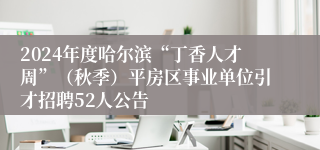 2024年度哈尔滨“丁香人才周”（秋季）平房区事业单位引才招聘52人公告